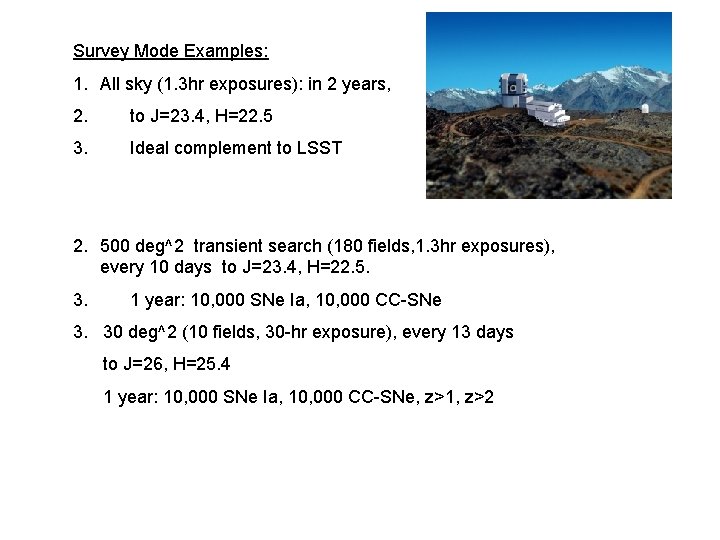 Survey Mode Examples:

1. All sky (1.3hr exposures): in 2 years,

2. to J=23.4, H=22.5

3. Ideal complement to LSST

2. 500 deg^2 transient search (180 fields,1.3hr exposures), every 10 days to J=23.4, H=22.5.

3. 1 year: 10,000 SNe Ia, 10,000 CC-SNe

3. 30 deg^2 (10 fields, 30-hr exposure), every 13 days

to J=26, H=25.4

1 year: 10,000 SNe Ia, 10,000 CC-SNe, z>1, z>2